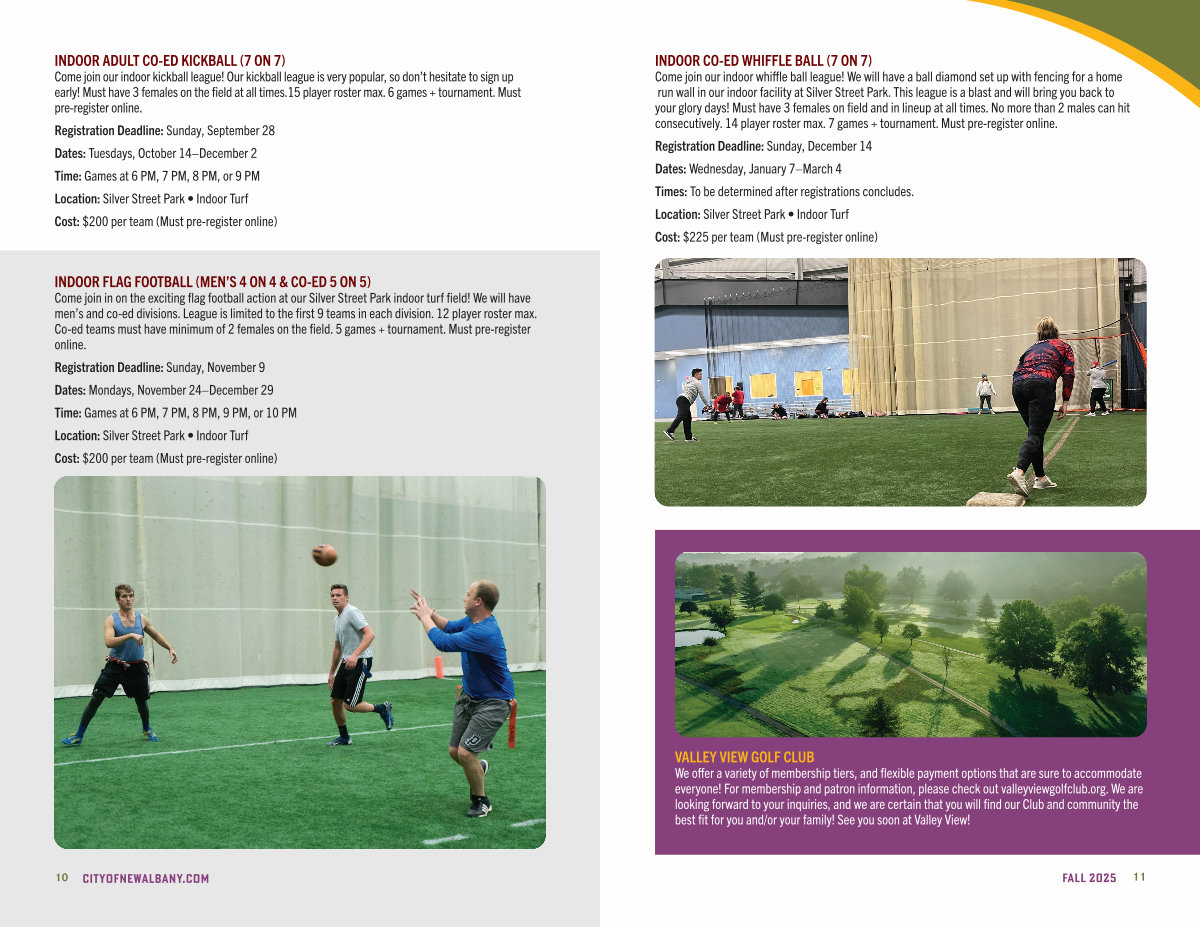 INDOOR ADULT CO-ED KICKBALL (7 ON 7)
Come join our indoor kickball league! Our kickball league is very popular, so don't hesitate to sign up early! Must have 3 females on the field at all times.15 player roster max. 6 games + tournament. Must pre-register online.

Registration Deadline: Sunday, September 28

Dates: Tuesdays, October 14–December 2

Time: Games at 6 PM, 7 PM, 8 PM, or 9 PM

Location: Silver Street Park • Indoor Turf

Cost: $200 per team (Must pre-register online)

INDOOR FLAG FOOTBALL (MEN'S 4 ON 4 & CO-ED 5 ON 5)
Come join in on the exciting flag football action at our Silver Street Park indoor turf field! We will have men's and co-ed divisions. League is limited to the first 9 teams in each division. 12 player roster max. Co-ed teams must have minimum of 2 females on the field. 5 games + tournament. Must pre-register online.

Registration Deadline: Sunday, November 9

Dates: Mondays, November 24–December 29

Time: Games at 6 PM, 7 PM, 8 PM, 9 PM, or 10 PM

Location: Silver Street Park • Indoor Turf

Cost: $200 per team (Must pre-register online)

10 CITYOFNEWALBANY.COM

INDOOR CO-ED WHIFFLE BALL (7 ON 7)
Come join our indoor whiffle ball league! We will have a ball diamond set up with fencing for a home run wall in our indoor facility at Silver Street Park. This league is a blast and will bring you back to your glory days! Must have 3 females on field and in lineup at all times. No more than 2 males can hit consecutively. 14 player roster max. 7 games + tournament. Must pre-register online.

Registration Deadline: Sunday, December 14

Dates: Wednesday, January 7–March 4

Times: To be determined after registrations concludes.

Location: Silver Street Park • Indoor Turf

Cost: $225 per team (Must pre-register online)

VALLEY VIEW GOLF CLUB
We offer a variety of membership tiers, and flexible payment options that are sure to accommodate everyone! For membership and patron information, please check out valleyviewgolfclub.org. We are looking forward to your inquiries, and we are certain that you will find our Club and community the best fit for you and/or your family! See you soon at Valley View!

FALL 2025 11